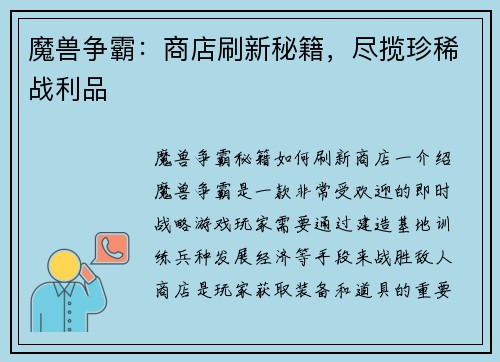 魔兽争霸：商店刷新秘籍，尽揽珍稀战利品

魔兽争霸秘籍如何刷新商店一介绍魔兽争霸是一款非常受欢迎的即时战略游戏玩家需要通过建造基地训练兵种发展经济等手段来战胜敌人商店是玩家获取装备和道具的重要